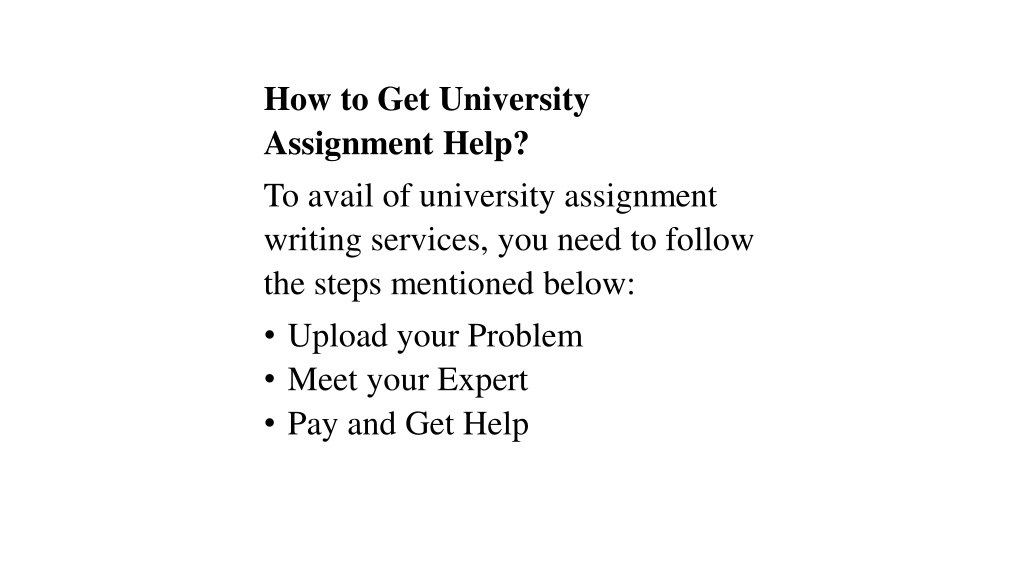 How to Get University Assignment Help?

To avail of university assignment writing services, you need to follow the steps mentioned below:

• Upload your Problem
• Meet your Expert
• Pay and Get Help